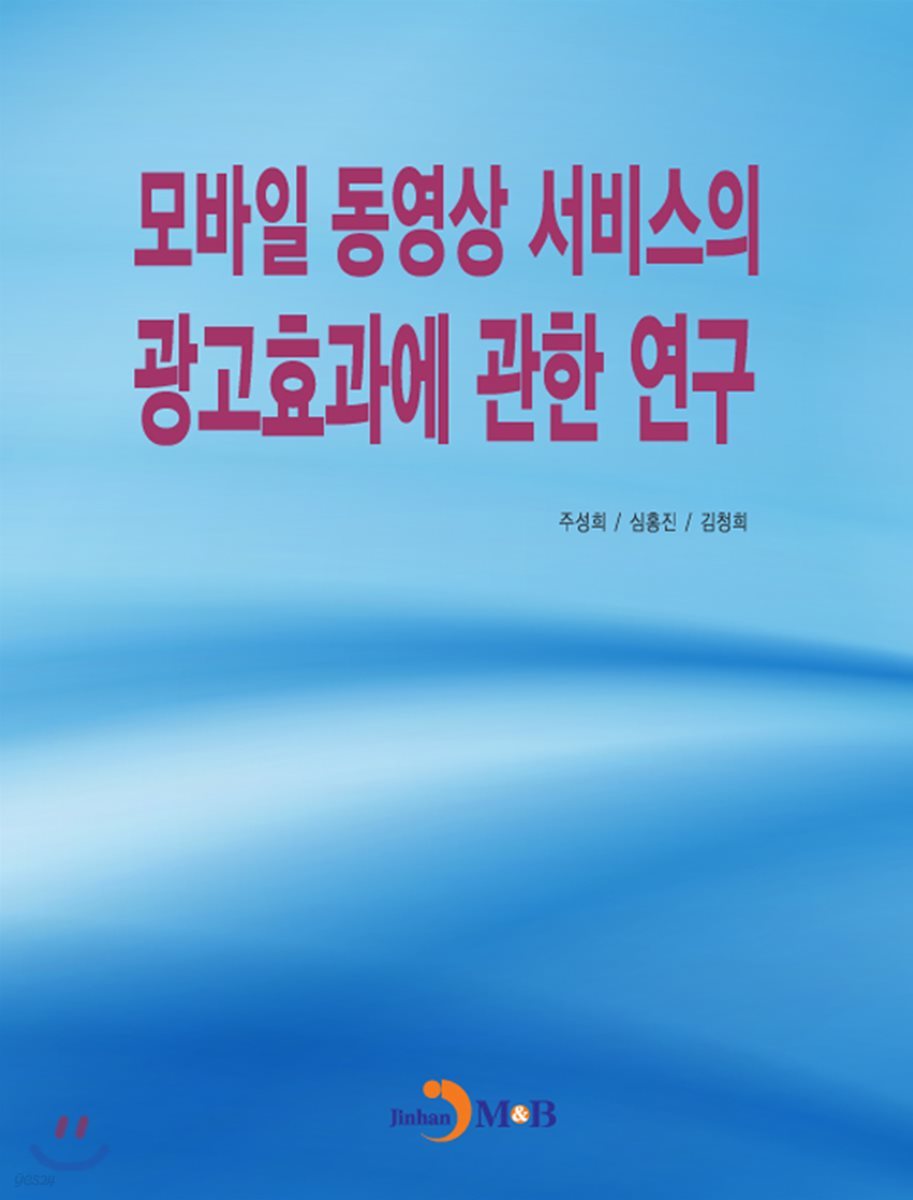 모바일 동영상 서비스의 광고효과에 관한 연구

주성희 / 심홍진 / 김청희

Jinhan M&B

yes24